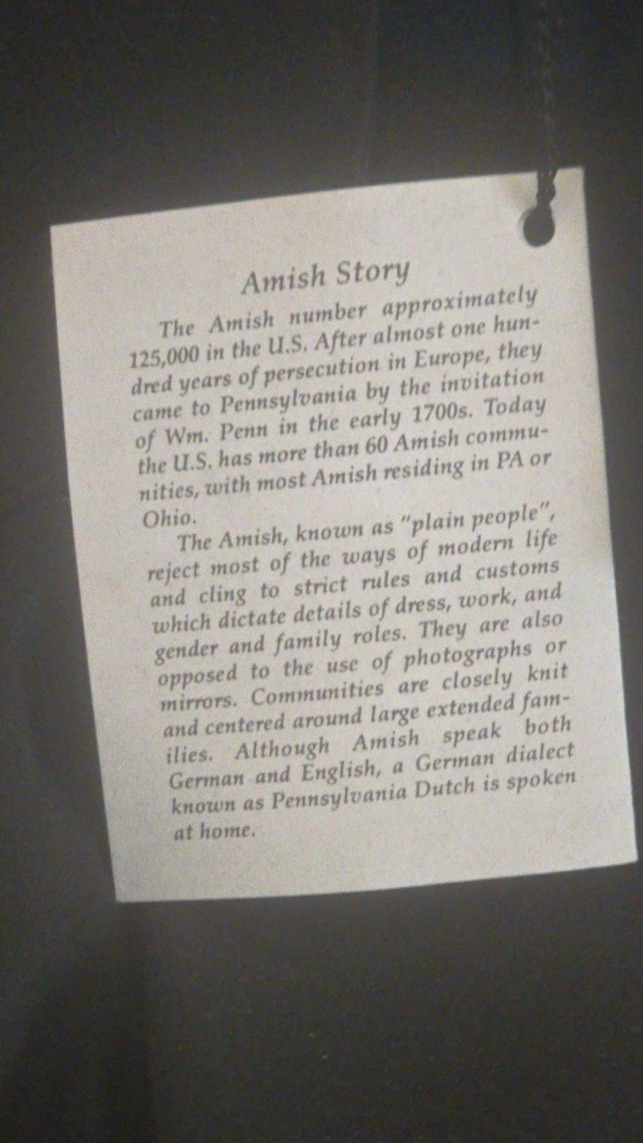 Amish Story

The Amish number approximately 125,000 in the U.S. After almost one hundred years of persecution in Europe, they came to Pennsylvania by the invitation of Wm. Penn in the early 1700s. Today the U.S. has more than 60 Amish communities, with most Amish residing in PA or Ohio.

The Amish, known as "plain people", reject most of the ways of modern life and cling to strict rules and customs which dictate details of dress, work, and gender and family roles. They are also opposed to the use of photographs or mirrors. Communities are closely knit and centered around large extended families. Although Amish speak both German and English, a German dialect known as Pennsylvania Dutch is spoken at home.